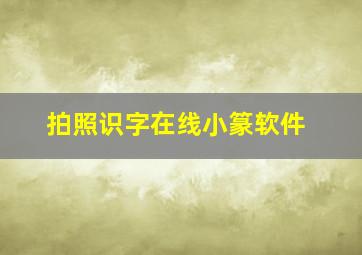 拍照识字在线小篆软件